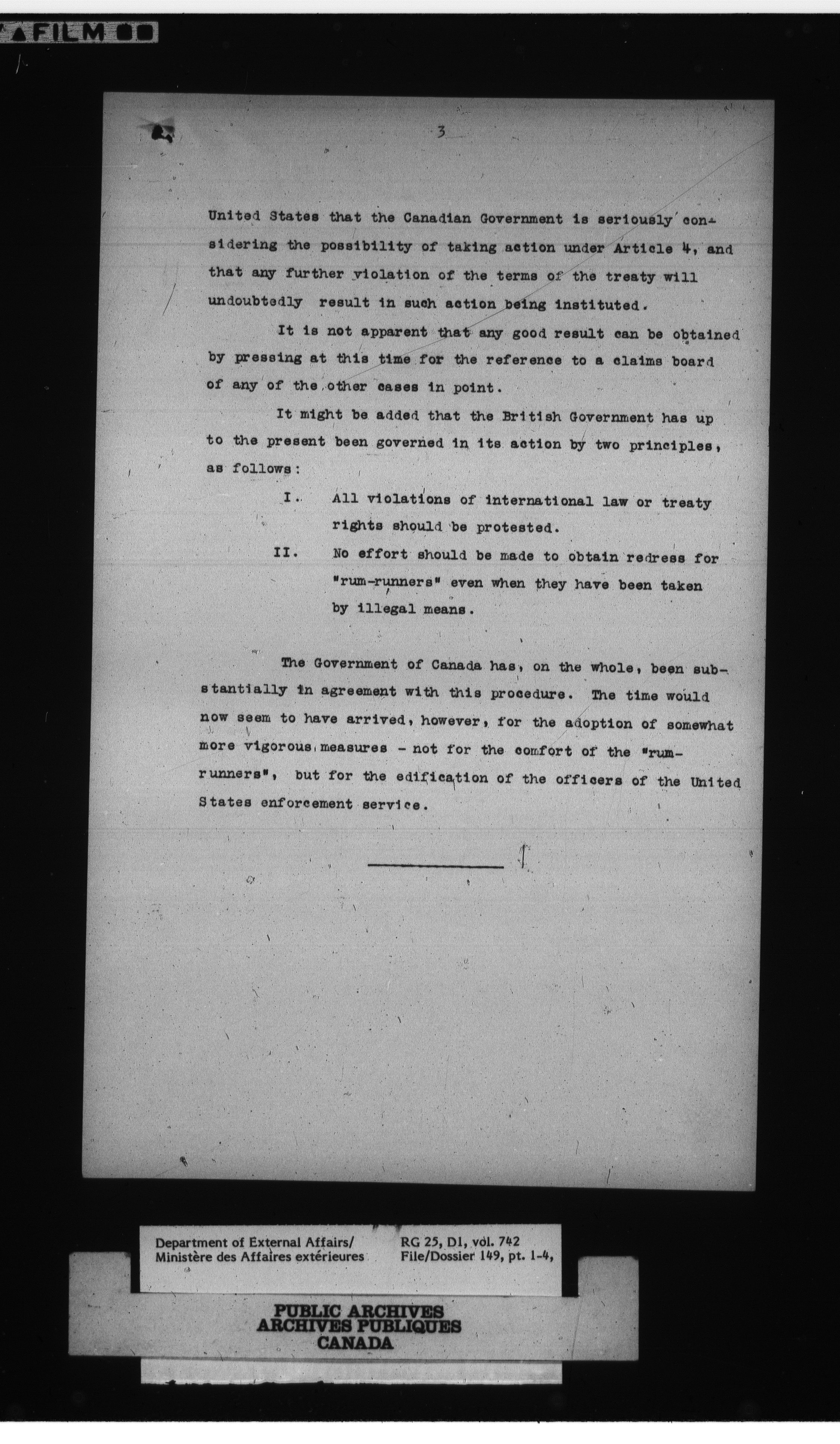 FILM

3

United States that the Canadian Government is seriously considering the possibility of taking action under Article 4, and that any further violation of the terms of the treaty will undoubtedly result in such action being instituted.

It is not apparent that any good result can be obtained by pressing at this time for the reference to a claims board of any of the other cases in point.

It might be added that the British Government has up to the present been governed in its action by two principles, as follows:

I. All violations of international law or treaty rights should be protested.

II. No effort should be made to obtain redress for "rum-runners" even when they have been taken by illegal means.

The Government of Canada has, on the whole, been substantially in agreement with this procedure. The time would now seem to have arrived, however, for the adoption of somewhat more vigorous measures - not for the comfort of the "rum-runners", but for the edification of the officers of the United States enforcement service.

Department of External Affairs/ Ministère des Affaires extérieures

RG 25, D1, vol. 742 File/Dossier 149, pt. 1-4,

PUBLIC ARCHIVES
ARCHIVES PUBLIQUES
CANADA